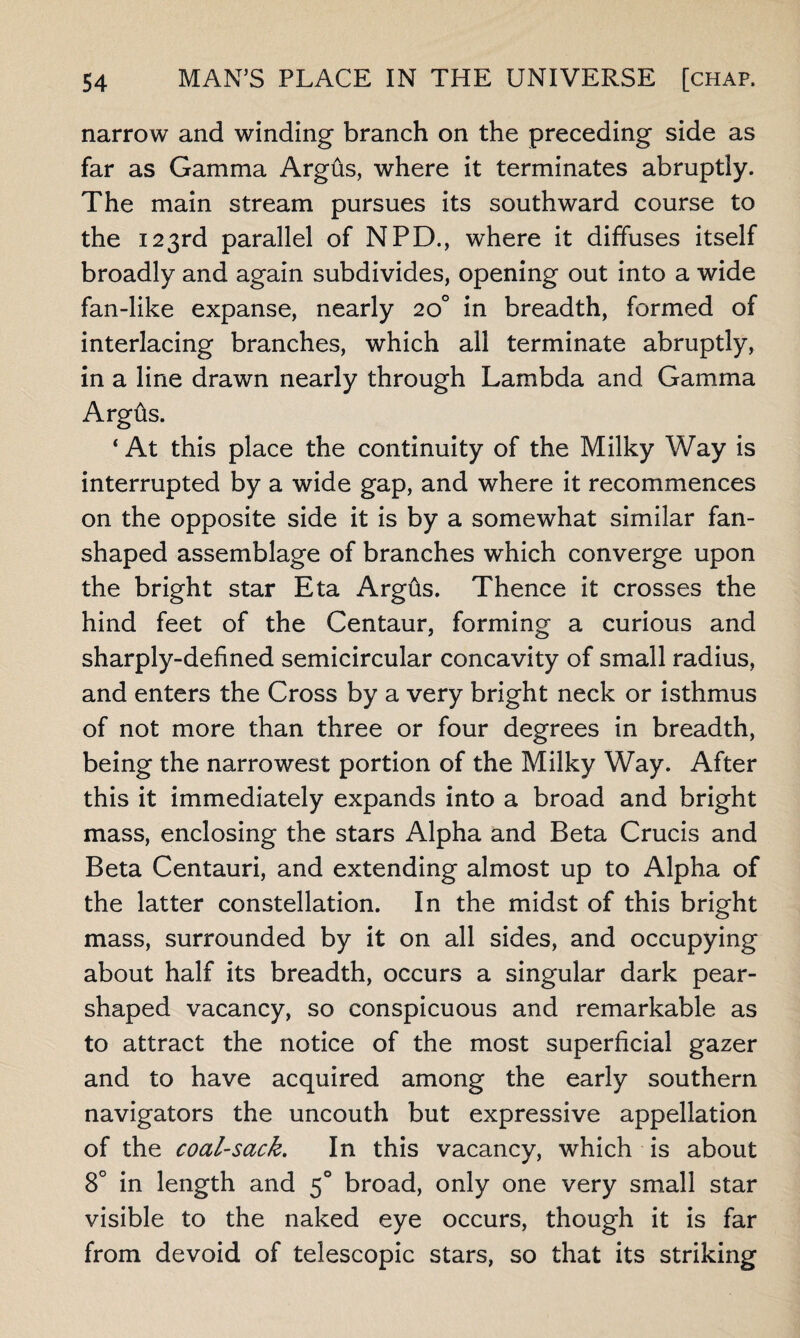 54 MAN'S PLACE IN THE UNIVERSE [CHAP.

narrow and winding branch on the preceding side as far as Gamma Argûs, where it terminates abruptly. The main stream pursues its southward course to the 123rd parallel of NPD., where it diffuses itself broadly and again subdivides, opening out into a wide fan-like expanse, nearly 20° in breadth, formed of interlacing branches, which all terminate abruptly, in a line drawn nearly through Lambda and Gamma Argûs.

'At this place the continuity of the Milky Way is interrupted by a wide gap, and where it recommences on the opposite side it is by a somewhat similar fan-shaped assemblage of branches which converge upon the bright star Eta Argûs. Thence it crosses the hind feet of the Centaur, forming a curious and sharply-defined semicircular concavity of small radius, and enters the Cross by a very bright neck or isthmus of not more than three or four degrees in breadth, being the narrowest portion of the Milky Way. After this it immediately expands into a broad and bright mass, enclosing the stars Alpha and Beta Crucis and Beta Centauri, and extending almost up to Alpha of the latter constellation. In the midst of this bright mass, surrounded by it on all sides, and occupying about half its breadth, occurs a singular dark pear-shaped vacancy, so conspicuous and remarkable as to attract the notice of the most superficial gazer and to have acquired among the early southern navigators the uncouth but expressive appellation of the coal-sack. In this vacancy, which is about 8° in length and 5° broad, only one very small star visible to the naked eye occurs, though it is far from devoid of telescopic stars, so that its striking